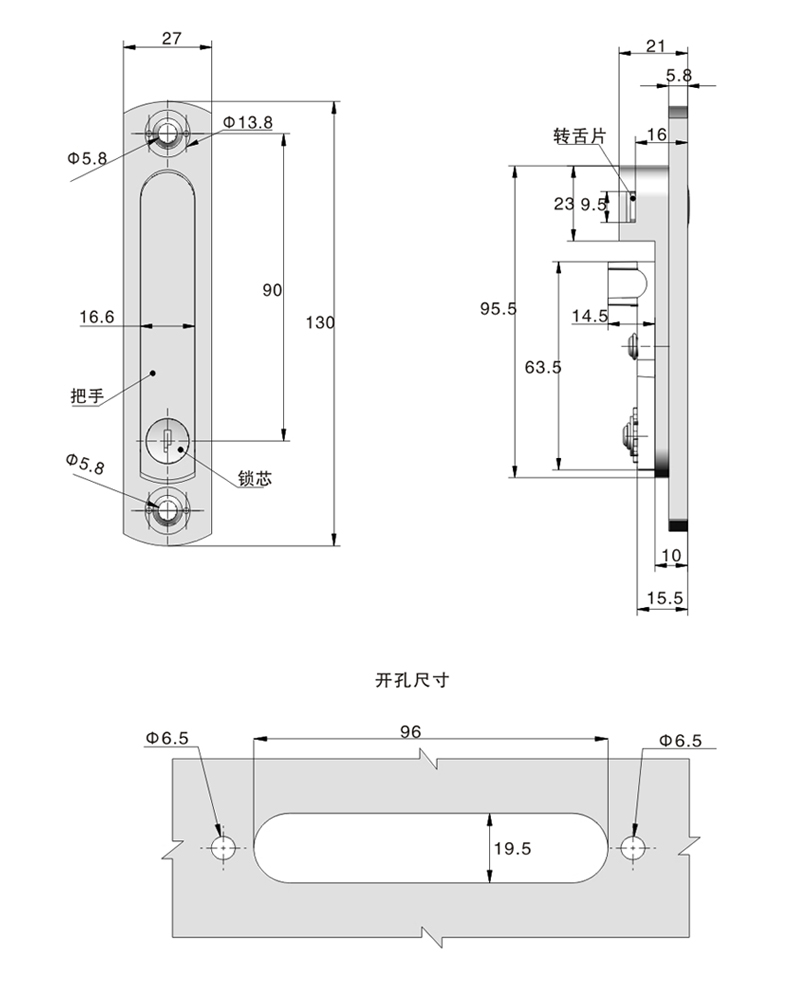 27

Φ13.8

Φ5.8

90

130

16.6

把手

Φ5.8

锁芯

21

5.8

转舌片

16

23 9.5

95.5

14.5

63.5

10

15.5

开孔尺寸

Φ6.5

96

Φ6.5

19.5